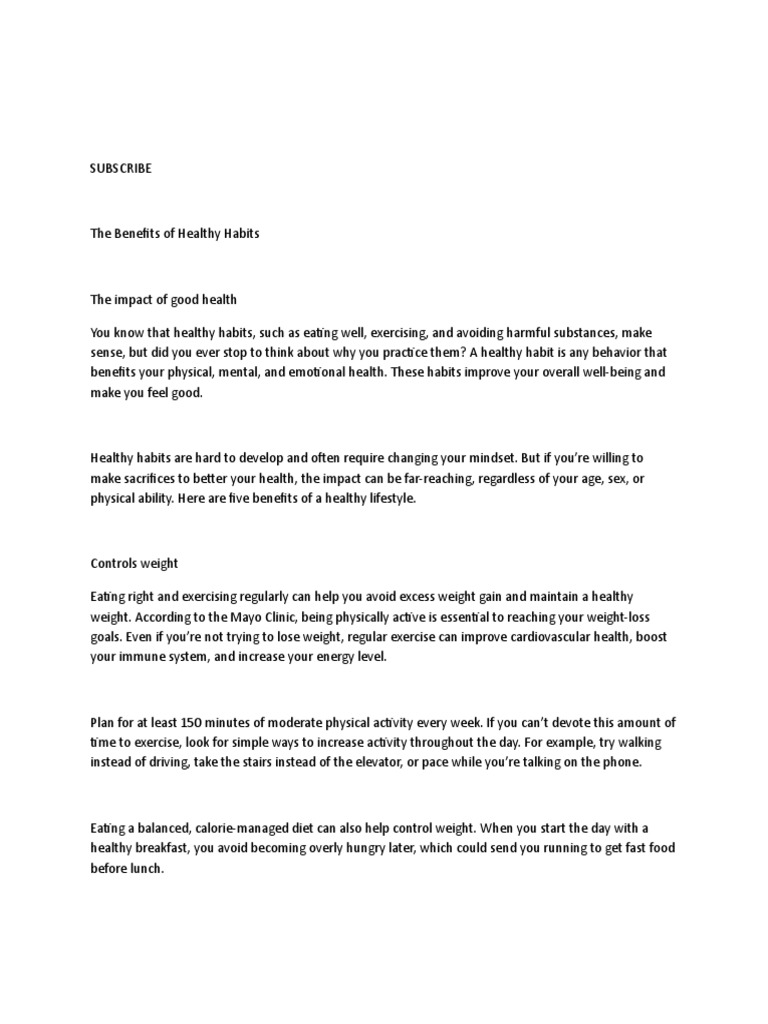 SUBSCRIBE

The Benefits of Healthy Habits

The impact of good health

You know that healthy habits, such as eating well, exercising, and avoiding harmful substances, make sense, but did you ever stop to think about why you practice them? A healthy habit is any behavior that benefits your physical, mental, and emotional health. These habits improve your overall well-being and make you feel good.

Healthy habits are hard to develop and often require changing your mindset. But if you're willing to make sacrifices to better your health, the impact can be far-reaching, regardless of your age, sex, or physical ability. Here are five benefits of a healthy lifestyle.

Controls weight

Eating right and exercising regularly can help you avoid excess weight gain and maintain a healthy weight. According to the Mayo Clinic, being physically active is essential to reaching your weight-loss goals. Even if you're not trying to lose weight, regular exercise can improve cardiovascular health, boost your immune system, and increase your energy level.

Plan for at least 150 minutes of moderate physical activity every week. If you can't devote this amount of time to exercise, look for simple ways to increase activity throughout the day. For example, try walking instead of driving, take the stairs instead of the elevator, or pace while you're talking on the phone.

Eating a balanced, calorie-managed diet can also help control weight. When you start the day with a healthy breakfast, you avoid becoming overly hungry later, which could send you running to get fast food before lunch.